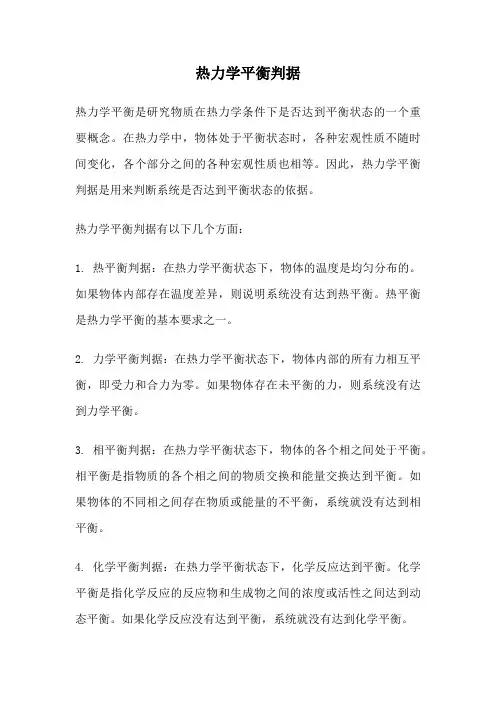 热力学平衡判据

热力学平衡是研究物质在热力学条件下是否达到平衡状态的一个重要概念。在热力学中，物体处于平衡状态时，各种宏观性质不随时间变化，各个部分之间的各种宏观性质也相等。因此，热力学平衡判据是用来判断系统是否达到平衡状态的依据。

热力学平衡判据有以下几个方面：

1. 热平衡判据：在热力学平衡状态下，物体的温度是均匀分布的。如果物体内部存在温度差异，则说明系统没有达到热平衡。热平衡是热力学平衡的基本要求之一。

2. 力学平衡判据：在热力学平衡状态下，物体内部的所有力相互平衡，即受力和合力为零。如果物体存在未平衡的力，则系统没有达到力学平衡。

3. 相平衡判据：在热力学平衡状态下，物体的各个相之间处于平衡。相平衡是指物质的各个相之间的物质交换和能量交换达到平衡。如果物体的不同相之间存在物质或能量的不平衡，系统就没有达到相平衡。

4. 化学平衡判据：在热力学平衡状态下，化学反应达到平衡。化学平衡是指化学反应的反应物和生成物之间的浓度或活性之间达到动态平衡。如果化学反应没有达到平衡，系统就没有达到化学平衡。